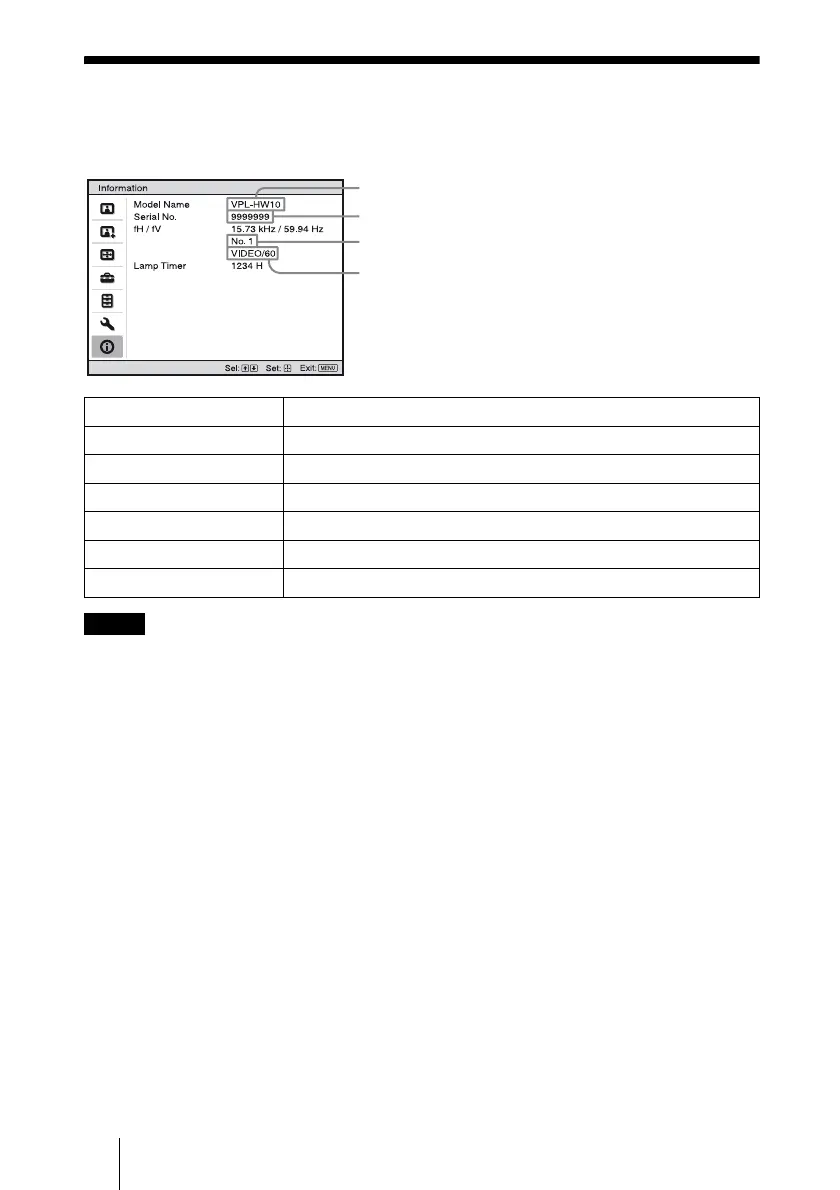 Information

Model Name VPL-HW10
Serial No. 9999999
fH / fV 15.73 kHz / 59.94 Hz
No. 1
VIDEO/60
Lamp Timer 1234 H

Sel: Set: Exit: MENU